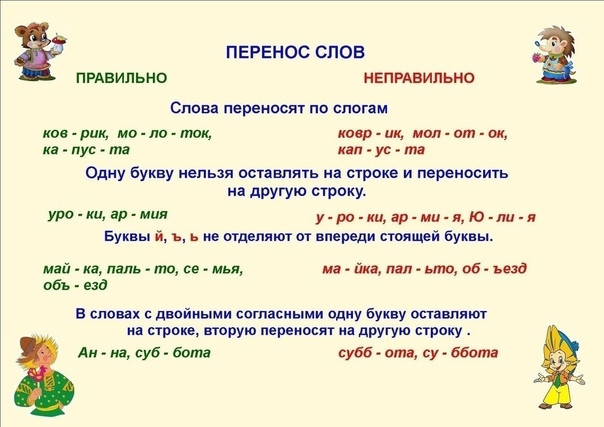 ПЕРЕНОС СЛОВ

ПРАВИЛЬНО

НЕПРАВИЛЬНО

Слова переносят по слогам

ков - рик, мо - ло - ток, ка - пус - та

ковр - ик, мол - от - ок, кап - ус - та

Одну букву нельзя оставлять на строке и переносить на другую строку.

уро - ки, ар - мия

у - ро - ки, ар - ми - я, Ю - ли - я

Буквы й, ъ, ь не отделяют от впереди стоящей буквы.

май - ка, паль - то, се - мья, объ - езд

ма - йка, пал - ьто, об - ъезд

В словах с двойными согласными одну букву оставляют на строке, вторую переносят на другую строку .

Ан - на, суб - бота

субб - ота, су - ббота